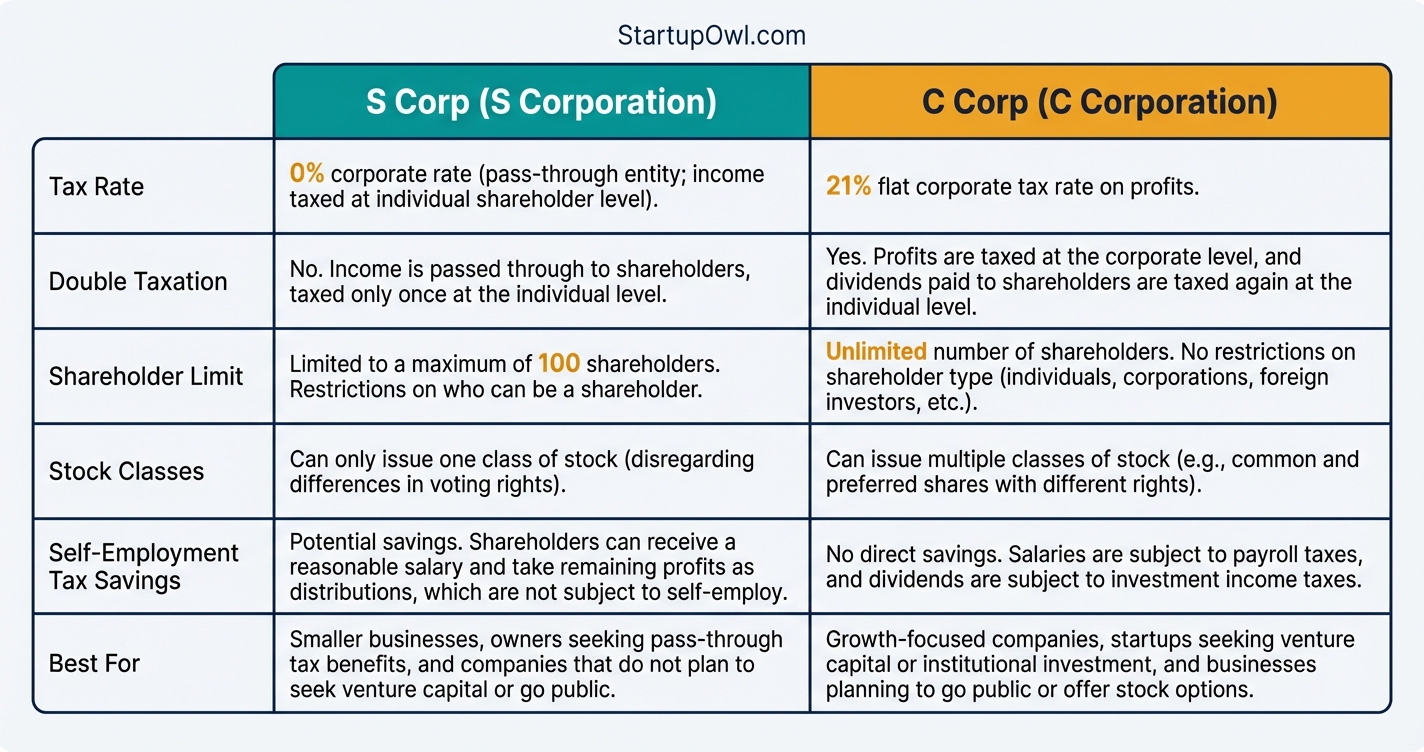 StartupOwl.com

| | S Corp (S Corporation) | C Corp (C Corporation) |
|---|---|---|
| Tax Rate | 0% corporate rate (pass-through entity; income taxed at individual shareholder level). | 21% flat corporate tax rate on profits. |
| Double Taxation | No. Income is passed through to shareholders, taxed only once at the individual level. | Yes. Profits are taxed at the corporate level, and dividends paid to shareholders are taxed again at the individual level. |
| Shareholder Limit | Limited to a maximum of 100 shareholders. Restrictions on who can be a shareholder. | Unlimited number of shareholders. No restrictions on shareholder type (individuals, corporations, foreign investors, etc.). |
| Stock Classes | Can only issue one class of stock (disregarding differences in voting rights). | Can issue multiple classes of stock (e.g., common and preferred shares with different rights). |
| Self-Employment Tax Savings | Potential savings. Shareholders can receive a reasonable salary and take remaining profits as distributions, which are not subject to self-employ. | No direct savings. Salaries are subject to payroll taxes, and dividends are subject to investment income taxes. |
| Best For | Smaller businesses, owners seeking pass-through tax benefits, and companies that do not plan to seek venture capital or go public. | Growth-focused companies, startups seeking venture capital or institutional investment, and businesses planning to go public or offer stock options. |